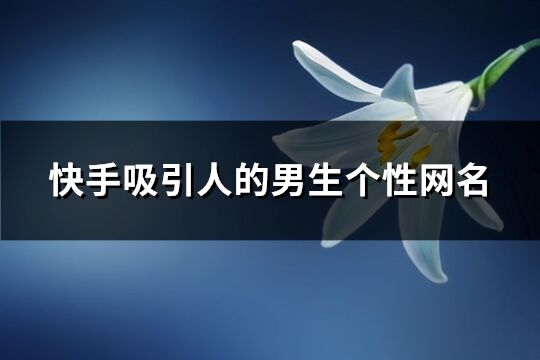 快手吸引人的男生个性网名